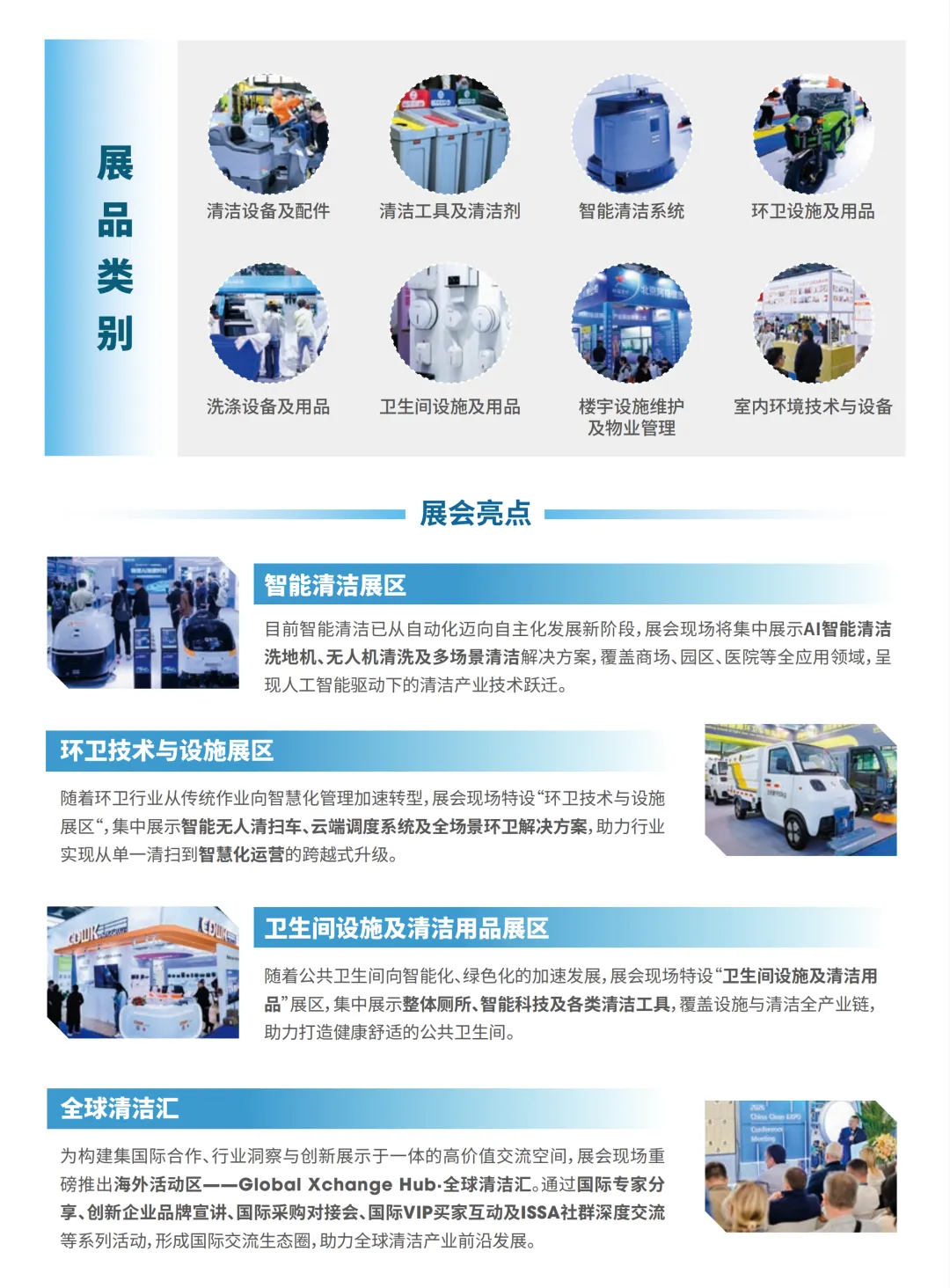 展品类别

清洁设备及配件

清洁工具及清洁剂

智能清洁系统

环卫设施及用品

洗涤设备及用品

卫生间设施及用品

楼宇设施维护
及物业管理

室内环境技术与设备

展会亮点

智能清洁展区

目前智能清洁已从自动化迈向自主化发展新阶段，展会现场将集中展示AI智能清洁洗地机、无人机清洗及多场景清洁解决方案，覆盖商场、园区、医院等全应用领域，呈现人工智能驱动下的清洁产业技术跃迁。

环卫技术与设施展区

随着环卫行业从传统作业向智慧化管理加速转型，展会现场特设“环卫技术与设施展区”，集中展示智能无人清扫车、云端调度系统及全场景环卫解决方案，助力行业实现从单一清扫到智慧化运营的跨越式升级。

卫生间设施及清洁用品展区

随着公共卫生间向智能化、绿色化的加速发展，展会现场特设“卫生间设施及清洁用品”展区，集中展示整体厕所、智能科技及各类清洁工具，覆盖设施与清洁全产业链，助力打造健康舒适的公共卫生间。

全球清洁汇

为构建集国际合作、行业洞察与创新展示于一体的高价值交流空间，展会现场重磅推出海外活动区——Global Xchange Hub·全球清洁汇。通过国际专家分享、创新企业品牌宣讲、国际采购对接会、国际VIP买家互动及ISSA社群深度交流等系列活动，形成国际交流生态圈，助力全球清洁产业前沿发展。